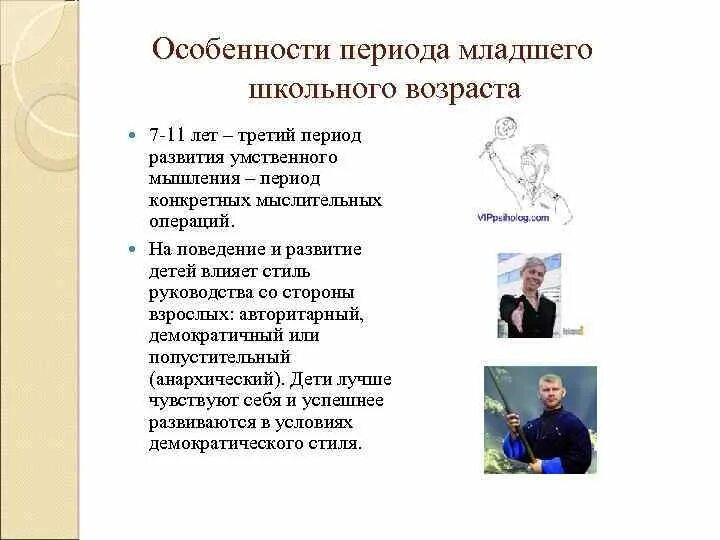 Особенности периода младшего школьного возраста

7-11 лет – третий период развития умственного мышления – период конкретных мыслительных операций.

На поведение и развитие детей влияет стиль руководства со стороны взрослых: авторитарный, демократичный или попустительный (анархический). Дети лучше чувствуют себя и успешнее развиваются в условиях демократического стиля.

VIPpsiholog.com